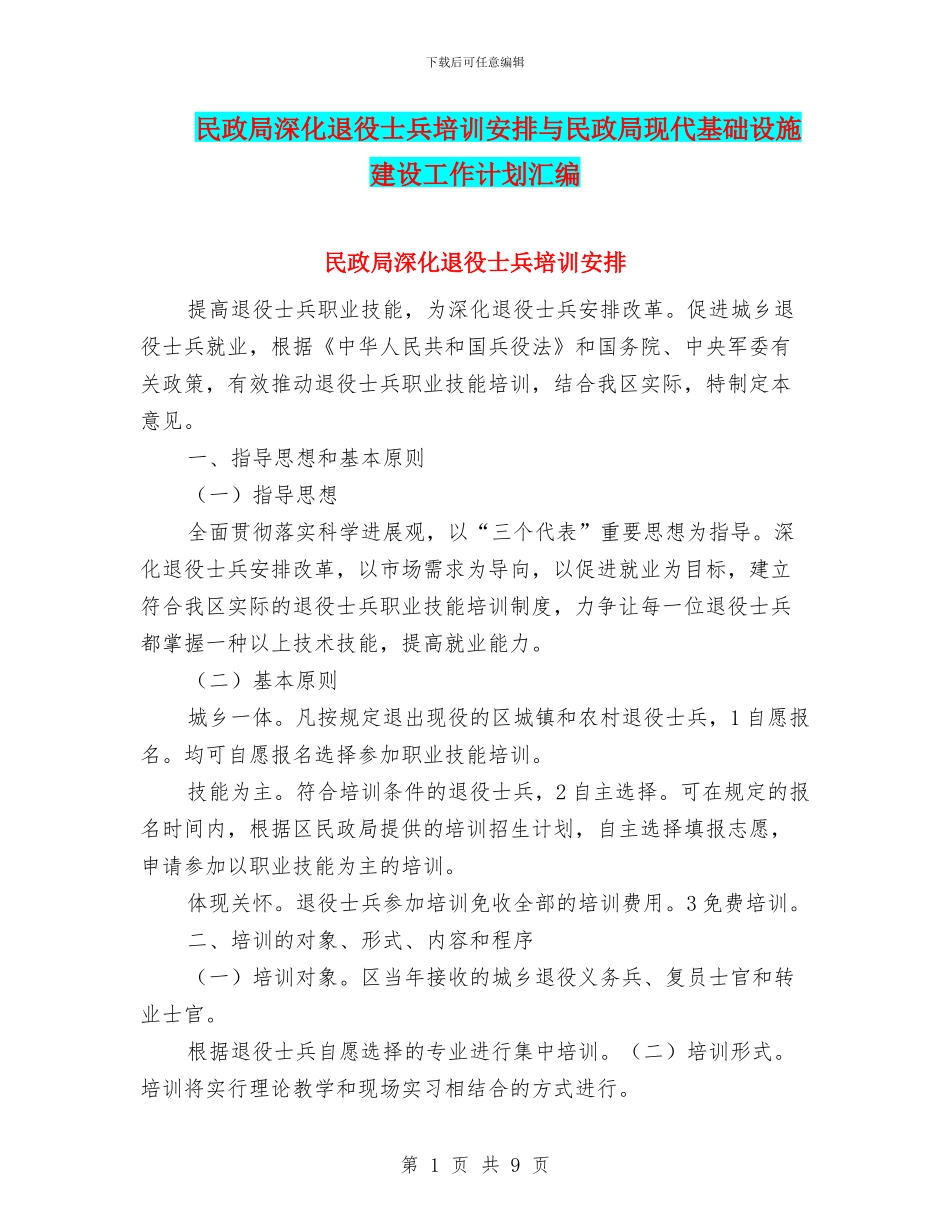 下载后可任意编辑

民政局深化退役士兵培训安排与民政局现代基础设施建设工作计划汇编

民政局深化退役士兵培训安排

提高退役士兵职业技能，为深化退役士兵安排改革。促进城乡退役士兵就业，根据《中华人民共和国兵役法》和国务院、中央军委有关政策，有效推动退役士兵职业技能培训，结合我区实际，特制定本意见。

一、指导思想和基本原则

（一）指导思想

全面贯彻落实科学进展观，以“三个代表”重要思想为指导。深化退役士兵安排改革，以市场需求为导向，以促进就业为目标，建立符合我区实际的退役士兵职业技能培训制度，力争让每一位退役士兵都掌握一种以上技术技能，提高就业能力。

（二）基本原则

城乡一体。凡按规定退出现役的区城镇和农村退役士兵，1 自愿报名。均可自愿报名选择参加职业技能培训。

技能为主。符合培训条件的退役士兵，2 自主选择。可在规定的报名时间内，根据区民政局提供的培训招生计划，自主选择填报志愿，申请参加以职业技能为主的培训。

体现关怀。退役士兵参加培训免收全部的培训费用。3 免费培训。

二、培训的对象、形式、内容和程序

（一）培训对象。区当年接收的城乡退役义务兵、复员士官和转业士官。

根据退役士兵自愿选择的专业进行集中培训。（二）培训形式。培训将实行理论教学和现场实习相结合的方式进行。

第 1 页 共 9 页